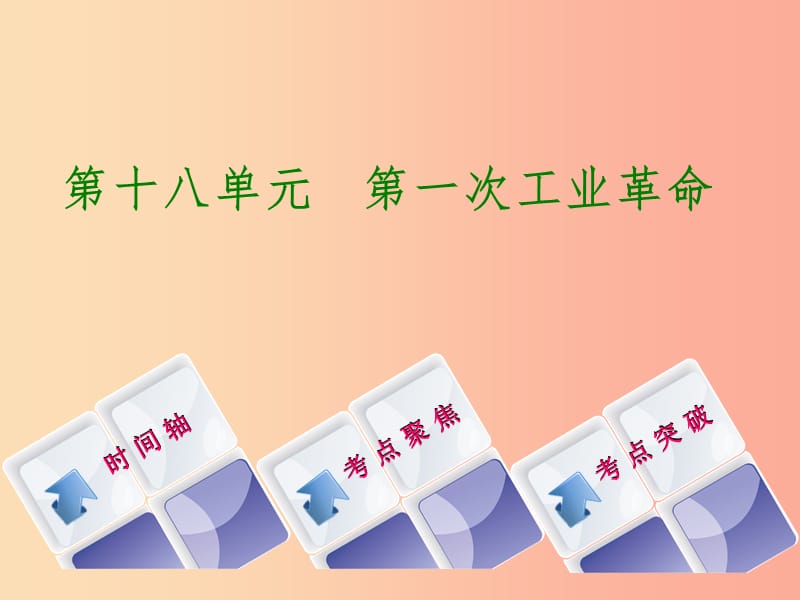 第十八单元　第一次工业革命

时间轴

考点聚焦

考点突破